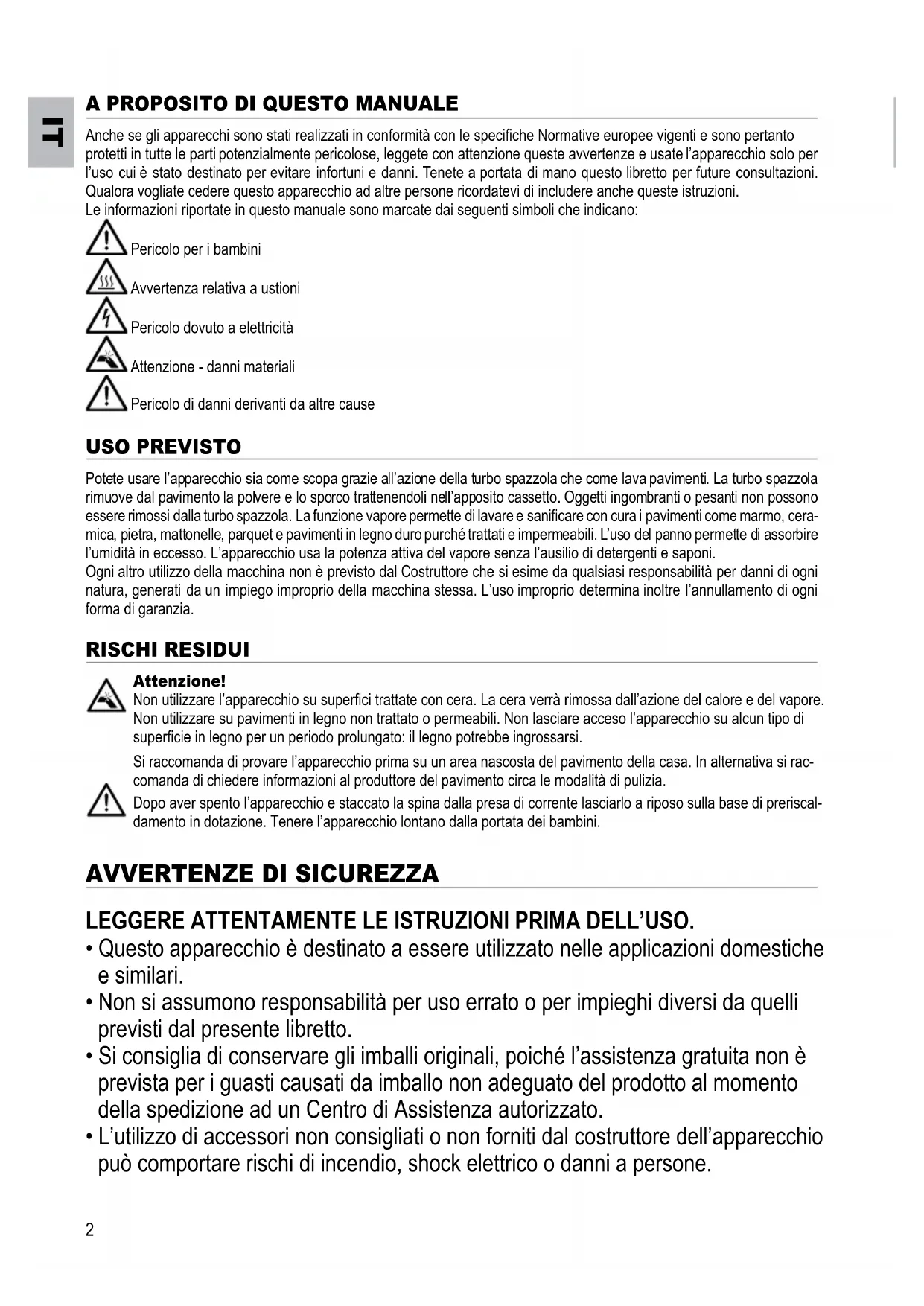 IT

A PROPOSITO DI QUESTO MANUALE

Anche se gli apparecchi sono stati realizzati in conformità con le specifiche Normative europee vigenti e sono pertanto protetti in tutte le parti potenzialmente pericolose, leggete con attenzione queste avvertenze e usate l'apparecchio solo per l'uso cui è stato destinato per evitare infortuni e danni. Tenete a portata di mano questo libretto per future consultazioni. Qualora vogliate cedere questo apparecchio ad altre persone ricordatevi di includere anche queste istruzioni.
Le informazioni riportate in questo manuale sono marcate dai seguenti simboli che indicano:

Pericolo per i bambini

Avvertenza relativa a ustioni

Pericolo dovuto a elettricità

Attenzione - danni materiali

Pericolo di danni derivanti da altre cause

USO PREVISTO

Potete usare l'apparecchio sia come scopa grazie all'azione della turbo spazzola che come lava pavimenti. La turbo spazzola rimuove dal pavimento la polvere e lo sporco trattenendoli nell'apposito cassetto. Oggetti ingombranti o pesanti non possono essere rimossi dalla turbo spazzola. La funzione vapore permette di lavare e sanificare con cura i pavimenti come marmo, ceramica, pietra, mattonelle, parquet e pavimenti in legno duro purché trattati e impermeabili. L'uso del panno permette di assorbire l'umidità in eccesso. L'apparecchio usa la potenza attiva del vapore senza l'ausilio di detergenti e saponi.
Ogni altro utilizzo della macchina non è previsto dal Costruttore che si esime da qualsiasi responsabilità per danni di ogni natura, generati da un impiego improprio della macchina stessa. L'uso improprio determina inoltre l'annullamento di ogni forma di garanzia.

RISCHI RESIDUI

Attenzione!
Non utilizzare l'apparecchio su superfici trattate con cera. La cera verrà rimossa dall'azione del calore e del vapore. Non utilizzare su pavimenti in legno non trattato o permeabili. Non lasciare acceso l'apparecchio su alcun tipo di superficie in legno per un periodo prolungato: il legno potrebbe ingrossarsi.

Si raccomanda di provare l'apparecchio prima su un area nascosta del pavimento della casa. In alternativa si raccomanda di chiedere informazioni al produttore del pavimento circa le modalità di pulizia.

Dopo aver spento l'apparecchio e staccato la spina dalla presa di corrente lasciarlo a riposo sulla base di preriscaldamento in dotazione. Tenere l'apparecchio lontano dalla portata dei bambini.

AVVERTENZE DI SICUREZZA

LEGGERE ATTENTAMENTE LE ISTRUZIONI PRIMA DELL'USO.
• Questo apparecchio è destinato a essere utilizzato nelle applicazioni domestiche e similari.
• Non si assumono responsabilità per uso errato o per impieghi diversi da quelli previsti dal presente libretto.
• Si consiglia di conservare gli imballi originali, poiché l'assistenza gratuita non è prevista per i guasti causati da imballo non adeguato del prodotto al momento della spedizione ad un Centro di Assistenza autorizzato.
• L'utilizzo di accessori non consigliati o non forniti dal costruttore dell'apparecchio può comportare rischi di incendio, shock elettrico o danni a persone.

2